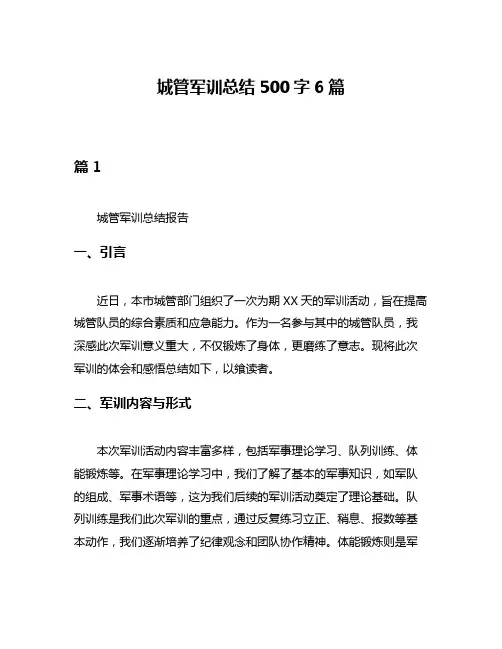 城管军训总结 500 字 6 篇

篇 1

城管军训总结报告

一、引言

近日，本市城管部门组织了一次为期 XX 天的军训活动，旨在提高城管队员的综合素质和应急能力。作为一名参与其中的城管队员，我深感此次军训意义重大，不仅锻炼了身体，更磨练了意志。现将此次军训的体会和感悟总结如下，以飨读者。

二、军训内容与形式

本次军训活动内容丰富多样，包括军事理论学习、队列训练、体能锻炼等。在军事理论学习中，我们了解了基本的军事知识，如军队的组成、军事术语等，这为我们后续的军训活动奠定了理论基础。队列训练是我们此次军训的重点，通过反复练习立正、稍息、报数等基本动作，我们逐渐培养了纪律观念和团队协作精神。体能锻炼则是军